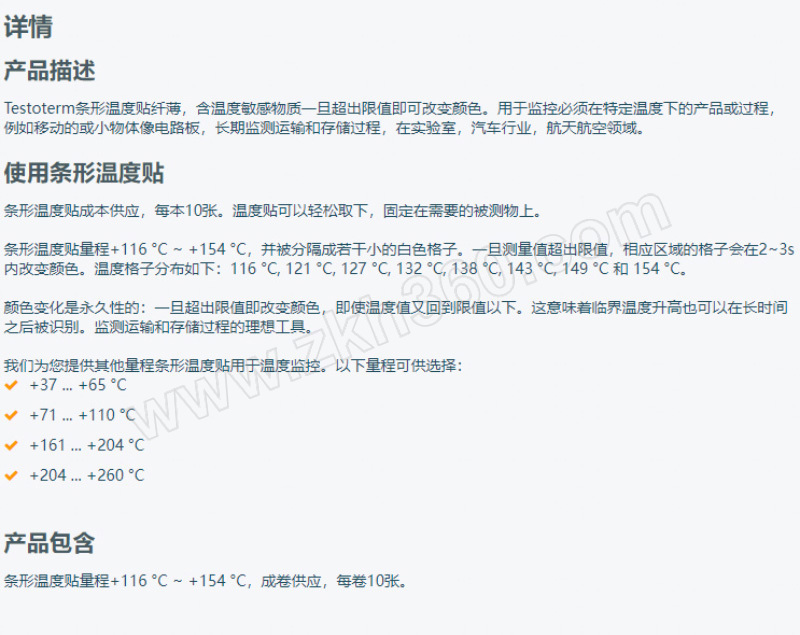 详情

产品描述

Testoterm条形温度贴纤薄，含温度敏感物质一旦超出限值即可改变颜色。用于监控必须在特定温度下的产品或过程，例如移动的或小物体像电路板，长期监测运输和存储过程，在实验室，汽车行业，航天航空领域。

使用条形温度贴

条形温度贴成本供应，每本10张。温度贴可以轻松取下，固定在需要的被测物上。

条形温度贴量程+116 °C ~ +154 °C，并被分隔成若干小的白色格子。一旦测量值超出限值，相应区域的格子会在2~3s内改变颜色。温度格子分布如下：116 °C, 121 °C, 127 °C, 132 °C, 138 °C, 143 °C, 149 °C 和 154 °C。

颜色变化是永久性的：一旦超出限值即改变颜色，即使温度值又回到限值以下。这意味着临界温度升高也可以在长时间之后被识别。监测运输和存储过程的理想工具。

我们为您提供其他量程条形温度贴用于温度监控。以下量程可供选择：
+37 ... +65 °C
+71 ... +110 °C
+161 ... +204 °C
+204 ... +260 °C

产品包含

条形温度贴量程+116 °C ~ +154 °C，成卷供应，每卷10张。

www.zkh360.com